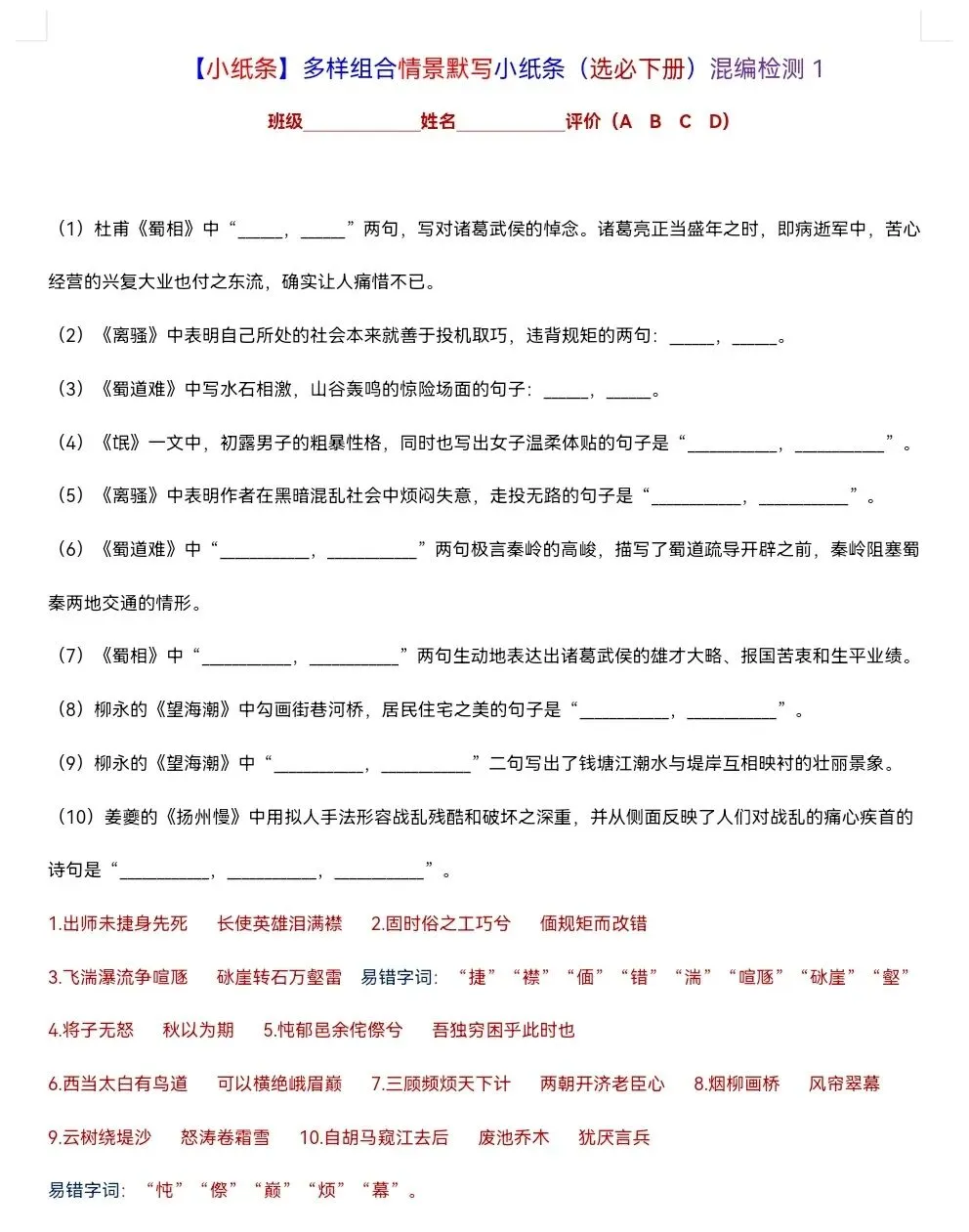 【小纸条】多样组合情景默写小纸条（选必下册）混编检测 1

班级____________姓名____________评价（A　B　C　D）

（1）杜甫《蜀相》中“_____，_____”两句，写对诸葛武侯的悼念。诸葛亮正当盛年之时，即病逝军中，苦心经营的兴复大业也付之东流，确实让人痛惜不已。

（2）《离骚》中表明自己所处的社会本来就善于投机取巧，违背规矩的两句：_____，_____。

（3）《蜀道难》中写水石相激，山谷轰鸣的惊险场面的句子：_____，_____。

（4）《氓》一文中，初露男子的粗暴性格，同时也写出女子温柔体贴的句子是“__________，__________”。

（5）《离骚》中表明作者在黑暗混乱社会中烦闷失意，走投无路的句子是“__________，__________”。

（6）《蜀道难》中“__________，__________”两句极言秦岭的高峻，描写了蜀道疏导开辟之前，秦岭阻塞蜀秦两地交通的情形。

（7）《蜀相》中“__________，__________”两句生动地表达出诸葛武侯的雄才大略、报国苦衷和生平业绩。

（8）柳永的《望海潮》中勾画街巷河桥，居民住宅之美的句子是“__________，__________”。

（9）柳永的《望海潮》中“__________，__________”二句写出了钱塘江潮水与堤岸互相映衬的壮丽景象。

（10）姜夔的《扬州慢》中用拟人手法形容战乱残酷和破坏之深重，并从侧面反映了人们对战乱的痛心疾首的诗句是“__________，__________，__________”。

1.出师未捷身先死　长使英雄泪满襟　2.固时俗之工巧兮　偭规矩而改错

3.飞湍瀑流争喧豗　砯崖转石万壑雷　易错字词：“捷”“襟”“偭”“错”“湍”“喧豗”“砯崖”“壑”

4.将子无怒　秋以为期　5.忳郁邑余侘傺兮　吾独穷困乎此时也

6.西当太白有鸟道　可以横绝峨眉巅　7.三顾频烦天下计　两朝开济老臣心　8.烟柳画桥　风帘翠幕

9.云树绕堤沙　怒涛卷霜雪　10.自胡马窥江去后　废池乔木　犹厌言兵

易错字词：“忳”“傺”“巅”“烦”“幕”。